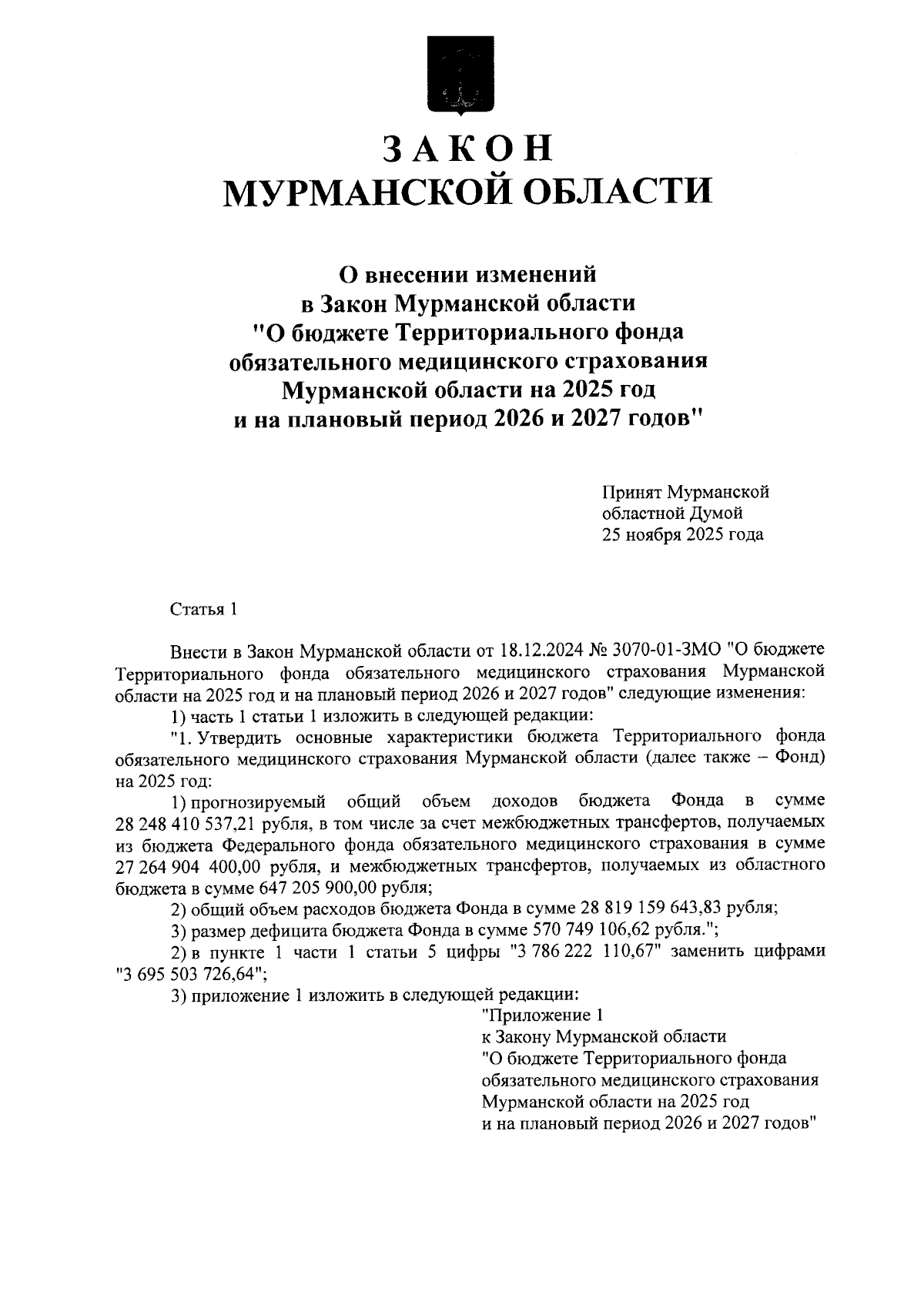 ЗАКОН
МУРМАНСКОЙ ОБЛАСТИ

О внесении изменений
в Закон Мурманской области
"О бюджете Территориального фонда
обязательного медицинского страхования
Мурманской области на 2025 год
и на плановый период 2026 и 2027 годов"

Принят Мурманской
областной Думой
25 ноября 2025 года

Статья 1

Внести в Закон Мурманской области от 18.12.2024 № 3070-01-ЗМО "О бюджете Территориального фонда обязательного медицинского страхования Мурманской области на 2025 год и на плановый период 2026 и 2027 годов" следующие изменения:

1) часть 1 статьи 1 изложить в следующей редакции:

"1. Утвердить основные характеристики бюджета Территориального фонда обязательного медицинского страхования Мурманской области (далее также – Фонд) на 2025 год:

1) прогнозируемый общий объем доходов бюджета Фонда в сумме 28 248 410 537,21 рубля, в том числе за счет межбюджетных трансфертов, получаемых из бюджета Федерального фонда обязательного медицинского страхования в сумме 27 264 904 400,00 рубля, и межбюджетных трансфертов, получаемых из областного бюджета в сумме 647 205 900,00 рубля;

2) общий объем расходов бюджета Фонда в сумме 28 819 159 643,83 рубля;

3) размер дефицита бюджета Фонда в сумме 570 749 106,62 рубля.";

2) в пункте 1 части 1 статьи 5 цифры "3 786 222 110,67" заменить цифрами "3 695 503 726,64";

3) приложение 1 изложить в следующей редакции:

"Приложение 1
к Закону Мурманской области
"О бюджете Территориального фонда
обязательного медицинского страхования
Мурманской области на 2025 год
и на плановый период 2026 и 2027 годов"